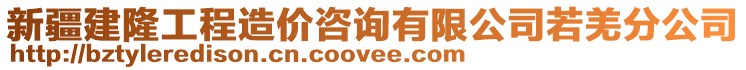 新疆建隆工程造价咨询有限公司若羌分公司
http://bztyleredison.cn.coovee.com